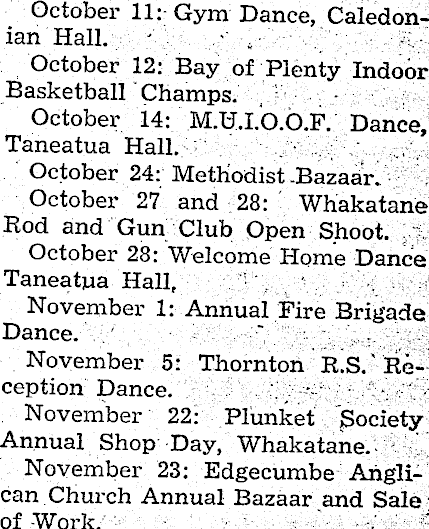 October 11: Gym Dance, Caledonian Hall.

October 12: Bay of Plenty Indoor Basketball Champs.

October 14: M.U.I.O.O.F. Dance, Taneatua Hall.

October 24: Methodist Bazaar.

October 27 and 28: Whakatane Rod and Gun Club Open Shoot.

October 28: Welcome Home Dance Taneatua Hall.

November 1: Annual Fire Brigade Dance.

November 5: Thornton R.S. Reception Dance.

November 22: Plunket Society Annual Shop Day, Whakatane.

November 23: Edgecumbe Anglican Church Annual Bazaar and Sale of Work.